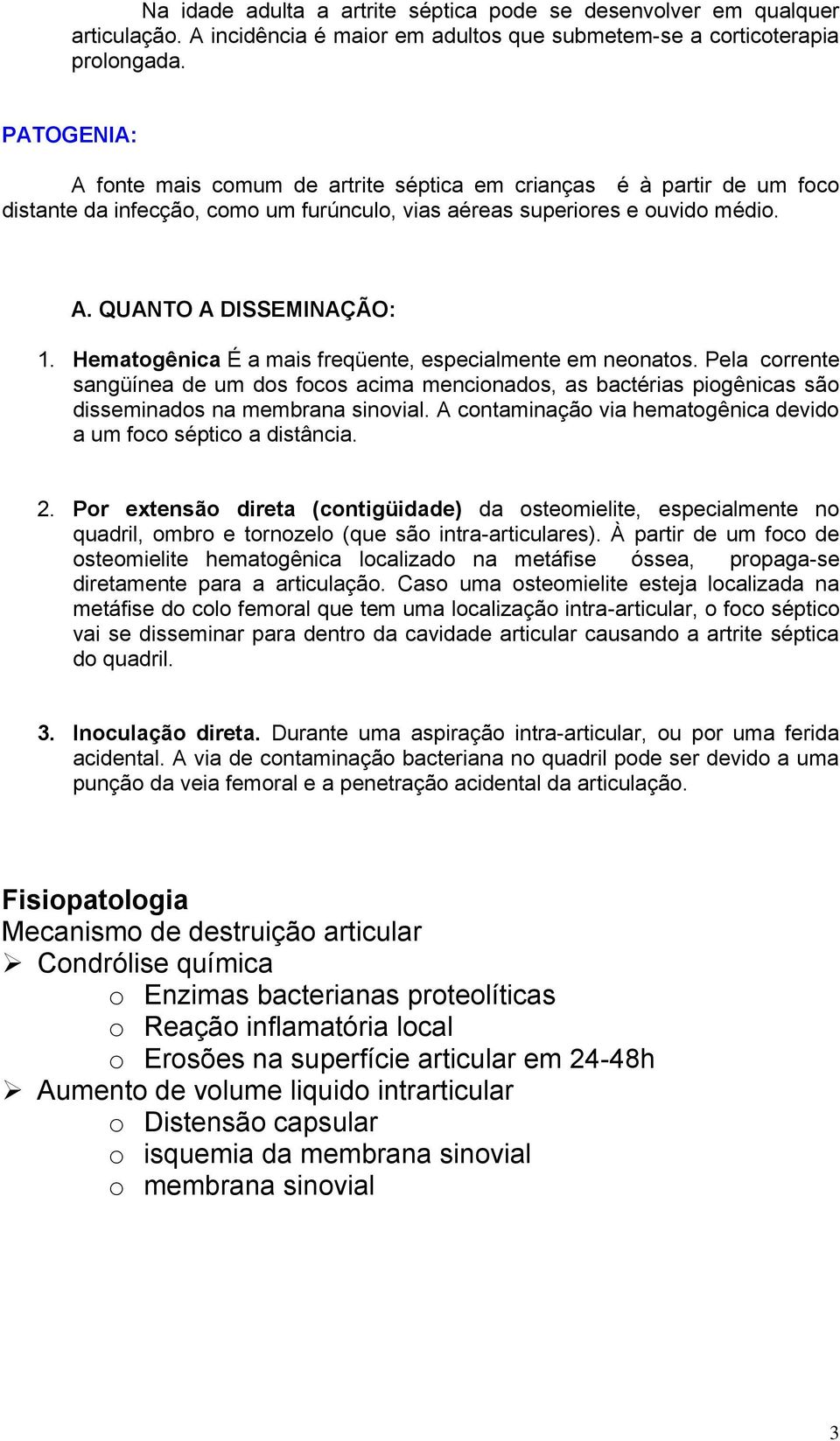 Na idade adulta a artrite séptica pode se desenvolver em qualquer articulação. A incidência é maior em adultos que submetem-se a corticoterapia prolongada.

PATOGENIA:

A fonte mais comum de artrite séptica em crianças é à partir de um foco distante da infecção, como um furúnculo, vias aéreas superiores e ouvido médio.

A. QUANTO A DISSEMINAÇÃO:

1. Hematogênica É a mais freqüente, especialmente em neonatos. Pela corrente sangüínea de um dos focos acima mencionados, as bactérias piogênicas são disseminados na membrana sinovial. A contaminação via hematogênica devido a um foco séptico a distância.

2. Por extensão direta (contigüidade) da osteomielite, especialmente no quadril, ombro e tornozelo (que são intra-articulares). À partir de um foco de osteomielite hematogênica localizado na metáfise óssea, propaga-se diretamente para a articulação. Caso uma osteomielite esteja localizada na metáfise do colo femoral que tem uma localização intra-articular, o foco séptico vai se disseminar para dentro da cavidade articular causando a artrite séptica do quadril.

3. Inoculação direta. Durante uma aspiração intra-articular, ou por uma ferida acidental. A via de contaminação bacteriana no quadril pode ser devido a uma punção da veia femoral e a penetração acidental da articulação.

Fisiopatologia
Mecanismo de destruição articular
➢ Condrólise química
o Enzimas bacterianas proteolíticas
o Reação inflamatória local
o Erosões na superfície articular em 24-48h
➢ Aumento de volume liquido intrarticular
o Distensão capsular
o isquemia da membrana sinovial
o membrana sinovial

3